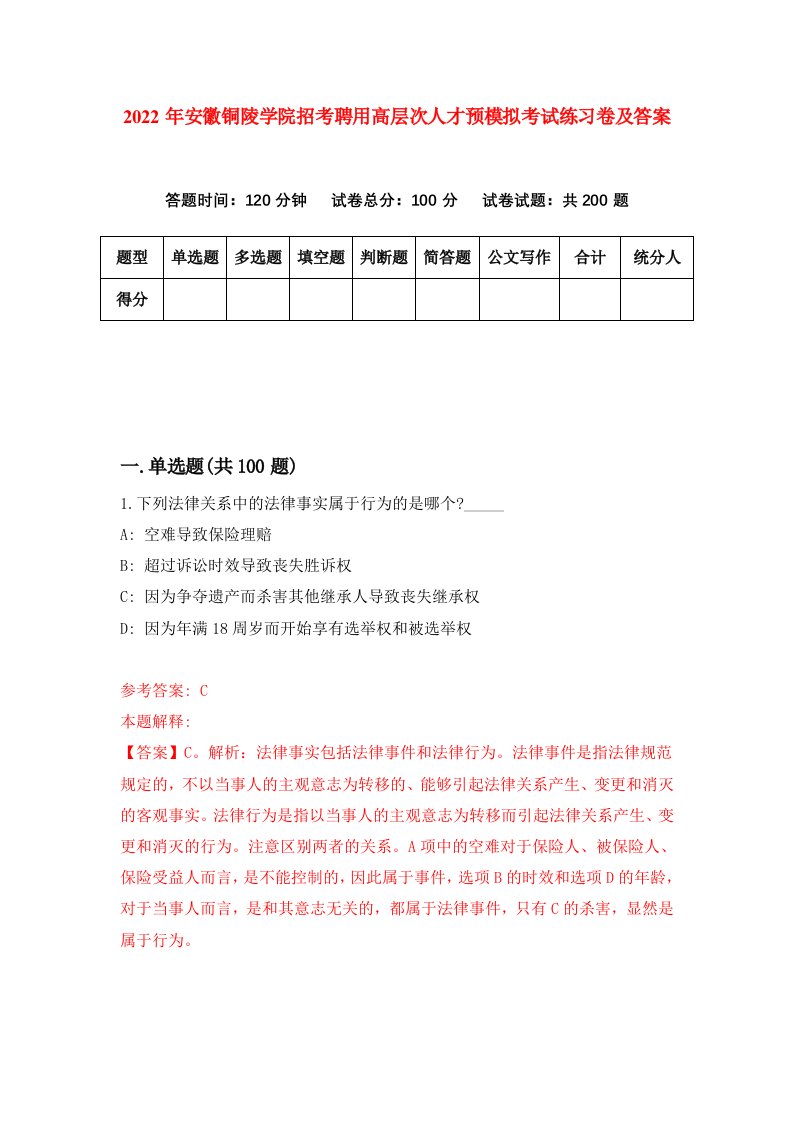 2022 年安徽铜陵学院招考聘用高层次人才预模拟考试练习卷及答案

答题时间：120 分钟　试卷总分：100 分　试卷试题：共 200 题

| 题型 | 单选题 | 多选题 | 填空题 | 判断题 | 简答题 | 公文写作 | 合计 | 统分人 |
|---|---|---|---|---|---|---|---|---|
| 得分 | | | | | | | | |

一.单选题(共 100 题)

1.下列法律关系中的法律事实属于行为的是哪个?_____

A: 空难导致保险理赔

B: 超过诉讼时效导致丧失胜诉权

C: 因为争夺遗产而杀害其他继承人导致丧失继承权

D: 因为年满 18 周岁而开始享有选举权和被选举权

参考答案: C

本题解释:

【答案】C。解析：法律事实包括法律事件和法律行为。法律事件是指法律规范规定的，不以当事人的主观意志为转移的、能够引起法律关系产生、变更和消灭的客观事实。法律行为是指以当事人的主观意志为转移而引起法律关系产生、变更和消灭的行为。注意区别两者的关系。A 项中的空难对于保险人、被保险人、保险受益人而言，是不能控制的，因此属于事件，选项 B 的时效和选项 D 的年龄，对于当事人而言，是和其意志无关的，都属于法律事件，只有 C 的杀害，显然是属于行为。